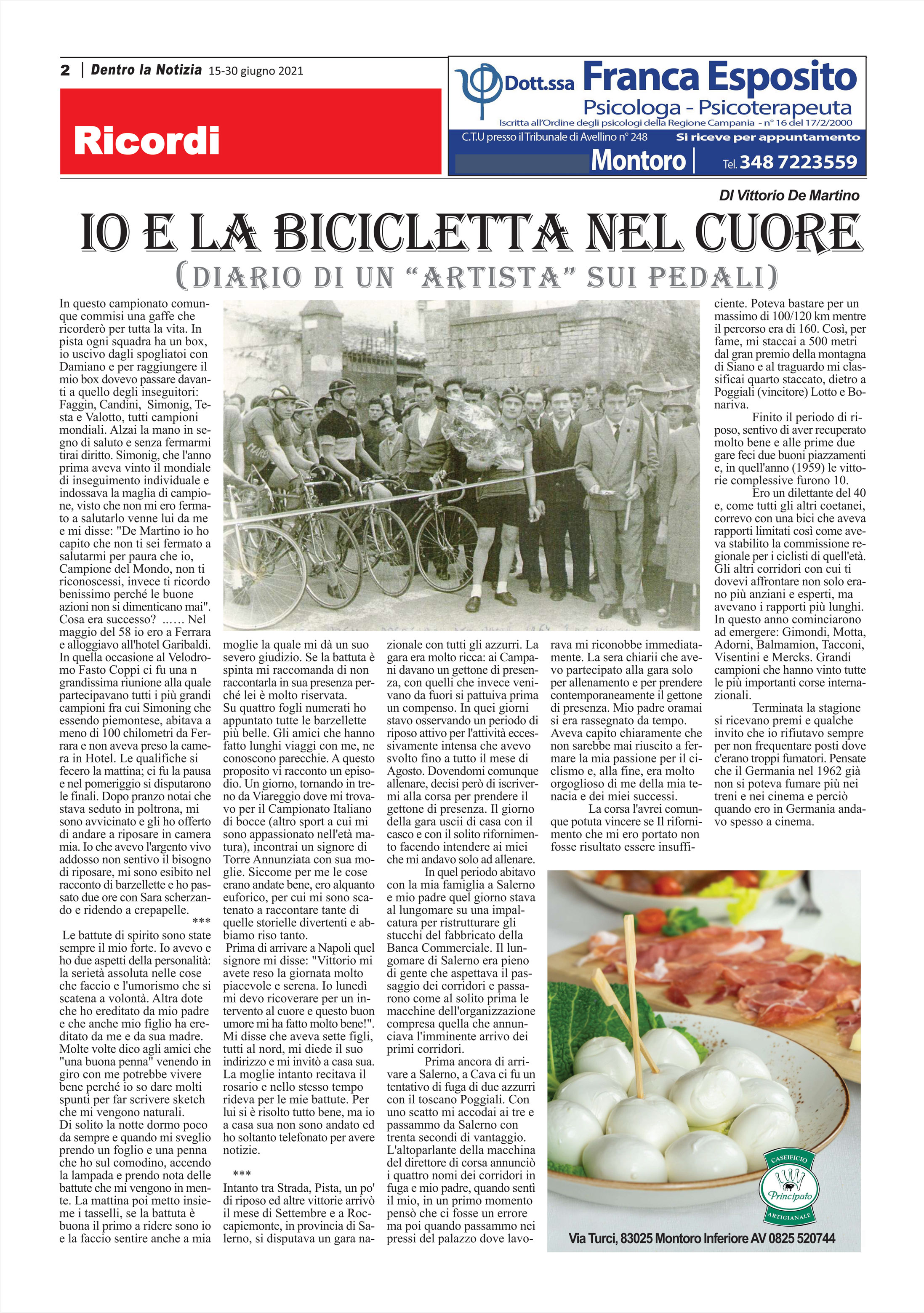 2 | Dentro la Notizia 15-30 giugno 2021

Ricordi

Dott.ssa Franca Esposito
Psicologa - Psicoterapeuta
Iscritta all'Ordine degli psicologi della Regione Campania - n° 16 del 17/2/2000
C.T.U presso il Tribunale di Avellino n° 248
Si riceve per appuntamento
Montoro | Tel. 348 7223559

DI Vittorio De Martino

IO E LA BICICLETTA NEL CUORE
(DIARIO DI UN "ARTISTA" SUI PEDALI)

In questo campionato comunque commisi una gaffe che ricorderò per tutta la vita. In pista ogni squadra ha un box, io uscivo dagli spogliatoi con Damiano e per raggiungere il mio box dovevo passare davanti a quello degli inseguitori: Faggin, Candini, Simonig, Testa e Valotto, tutti campioni mondiali. Alzai la mano in segno di saluto e senza fermarmi tirai diritto. Simonig, che l'anno prima aveva vinto il mondiale di inseguimento individuale e indossava la maglia di campione, visto che non mi ero fermato a salutarlo venne lui da me e mi disse: "De Martino io ho capito che non ti sei fermato a salutarmi per paura che io, Campione del Mondo, non ti riconoscessi, invece ti ricordo benissimo perché le buone azioni non si dimenticano mai". Cosa era successo? ...... Nel maggio del 58 io ero a Ferrara e alloggiavo all'hotel Garibaldi. In quella occasione al Velodromo Fasto Coppi ci fu una n grandissima riunione alla quale partecipavano tutti i più grandi campioni fra cui Simoning che essendo piemontese, abitava a meno di 100 chilometri da Ferrara e non aveva preso la camera in Hotel. Le qualifiche si fecero la mattina; ci fu la pausa e nel pomeriggio si disputarono le finali. Dopo pranzo notai che stava seduto in poltrona, mi sono avvicinato e gli ho offerto di andare a riposare in camera mia. Io che avevo l'argento vivo addosso non sentivo il bisogno di riposare, mi sono esibito nel racconto di barzellette e ho passato due ore con Sara scherzando e ridendo a crepapelle.
***
Le battute di spirito sono state sempre il mio forte. Io avevo e ho due aspetti della personalità: la serietà assoluta nelle cose che faccio e l'umorismo che si scatena a volontà. Altra dote che ho ereditato da mio padre e che anche mio figlio ha ereditato da me e da sua madre. Molte volte dico agli amici che "una buona penna" venendo in giro con me potrebbe vivere bene perché io so dare molti spunti per far scrivere sketch che mi vengono naturali.
Di solito la notte dormo poco da sempre e quando mi sveglio prendo un foglio e una penna che ho sul comodino, accendo la lampada e prendo nota delle battute che mi vengono in mente. La mattina poi metto insieme i tasselli, se la battuta è buona il primo a ridere sono io e la faccio sentire anche a mia moglie la quale mi dà un suo severo giudizio. Se la battuta è spinta mi raccomanda di non raccontarla in sua presenza perché lei è molto riservata.
Su quattro fogli numerati ho appuntato tutte le barzellette più belle. Gli amici che hanno fatto lunghi viaggi con me, ne conoscono parecchie. A questo proposito vi racconto un episodio. Un giorno, tornando in treno da Viareggio dove mi trovavo per il Campionato Italiano di bocce (altro sport a cui mi sono appassionato nell'età matura), incontrai un signore di Torre Annunziata con sua moglie. Siccome per me le cose erano andate bene, ero alquanto euforico, per cui mi sono scatenato a raccontare tante di quelle storielle divertenti e abbiamo riso tanto.
Prima di arrivare a Napoli quel signore mi disse: "Vittorio mi avete reso la giornata molto piacevole e serena. Io lunedì mi devo ricoverare per un intervento al cuore e questo buon umore mi ha fatto molto bene!". Mi disse che aveva sette figli, tutti al nord, mi diede il suo indirizzo e mi invitò a casa sua. La moglie intanto recitava il rosario e nello stesso tempo rideva per le mie battute. Per lui si è risolto tutto bene, ma io a casa sua non sono andato ed ho soltanto telefonato per avere notizie.

***
Intanto tra Strada, Pista, un po' di riposo ed altre vittorie arrivò il mese di Settembre e a Roccapiemonte, in provincia di Salerno, si disputava un gara nazionale con tutti gli azzurri. La gara era molto ricca: ai Campani davano un gettone di presenza, con quelli che invece venivano da fuori si pattuiva prima un compenso. In quei giorni stavo osservando un periodo di riposo attivo per l'attività eccessivamente intensa che avevo svolto fino a tutto il mese di Agosto. Dovendomi comunque allenare, decisi però di iscrivermi alla corsa per prendere il gettone di presenza. Il giorno della gara uscii di casa con il casco e con il solito rifornimento facendo intendere ai miei che mi andavo solo ad allenare.
In quel periodo abitavo con la mia famiglia a Salerno e mio padre quel giorno stava al lungomare su una impalcatura per ristrutturare gli stucchi del fabbricato della Banca Commerciale. Il lungomare di Salerno era pieno di gente che aspettava il passaggio dei corridori e passarono come al solito prima le macchine dell'organizzazione compresa quella che annunciava l'imminente arrivo dei primi corridori.
Prima ancora di arrivare a Salerno, a Cava ci fu un tentativo di fuga di due azzurri con il toscano Poggiali. Con uno scatto mi accodai ai tre e passammo da Salerno con trenta secondi di vantaggio. L'altoparlante della macchina del direttore di corsa annunciò i quattro nomi dei corridori in fuga e mio padre, quando sentì il mio, in un primo momento pensò che ci fosse un errore ma poi quando passammo nei pressi del palazzo dove lavorava mi riconobbe immediatamente. La sera chiarii che avevo partecipato alla gara solo per allenamento e per prendere contemporaneamente il gettone di presenza. Mio padre oramai si era rassegnato da tempo. Aveva capito chiaramente che non sarebbe mai riuscito a fermare la mia passione per il ciclismo e, alla fine, era molto orgoglioso di me della mia tenacia e dei miei successi.
La corsa l'avrei comunque potuta vincere se Il rifornimento che mi ero portato non fosse risultato essere insufficiente. Poteva bastare per un massimo di 100/120 km mentre il percorso era di 160. Così, per fame, mi staccai a 500 metri dal gran premio della montagna di Siano e al traguardo mi classificai quarto staccato, dietro a Poggiali (vincitore) Lotto e Bonariva.
Finito il periodo di riposo, sentivo di aver recuperato molto bene e alle prime due gare feci due buoni piazzamenti e, in quell'anno (1959) le vittorie complessive furono 10.
Ero un dilettante del 40 e, come tutti gli altri coetanei, correvo con una bici che aveva rapporti limitati così come aveva stabilito la commissione regionale per i ciclisti di quell'età. Gli altri corridori con cui ti dovevi affrontare non solo erano più anziani e esperti, ma avevano i rapporti più lunghi. In questo anno cominciarono ad emergere: Gimondi, Motta, Adorni, Balmamion, Tacconi, Visentini e Mercks. Grandi campioni che hanno vinto tutte le più importanti corse internazionali.
Terminata la stagione si ricevano premi e qualche invito che io rifiutavo sempre per non frequentare posti dove c'erano troppi fumatori. Pensate che il Germania nel 1962 già non si poteva fumare più nei treni e nei cinema e perciò quando ero in Germania andavo spesso a cinema.

CASEIFICIO Principato ARTIGIANALE
Via Turci, 83025 Montoro Inferiore AV 0825 520744